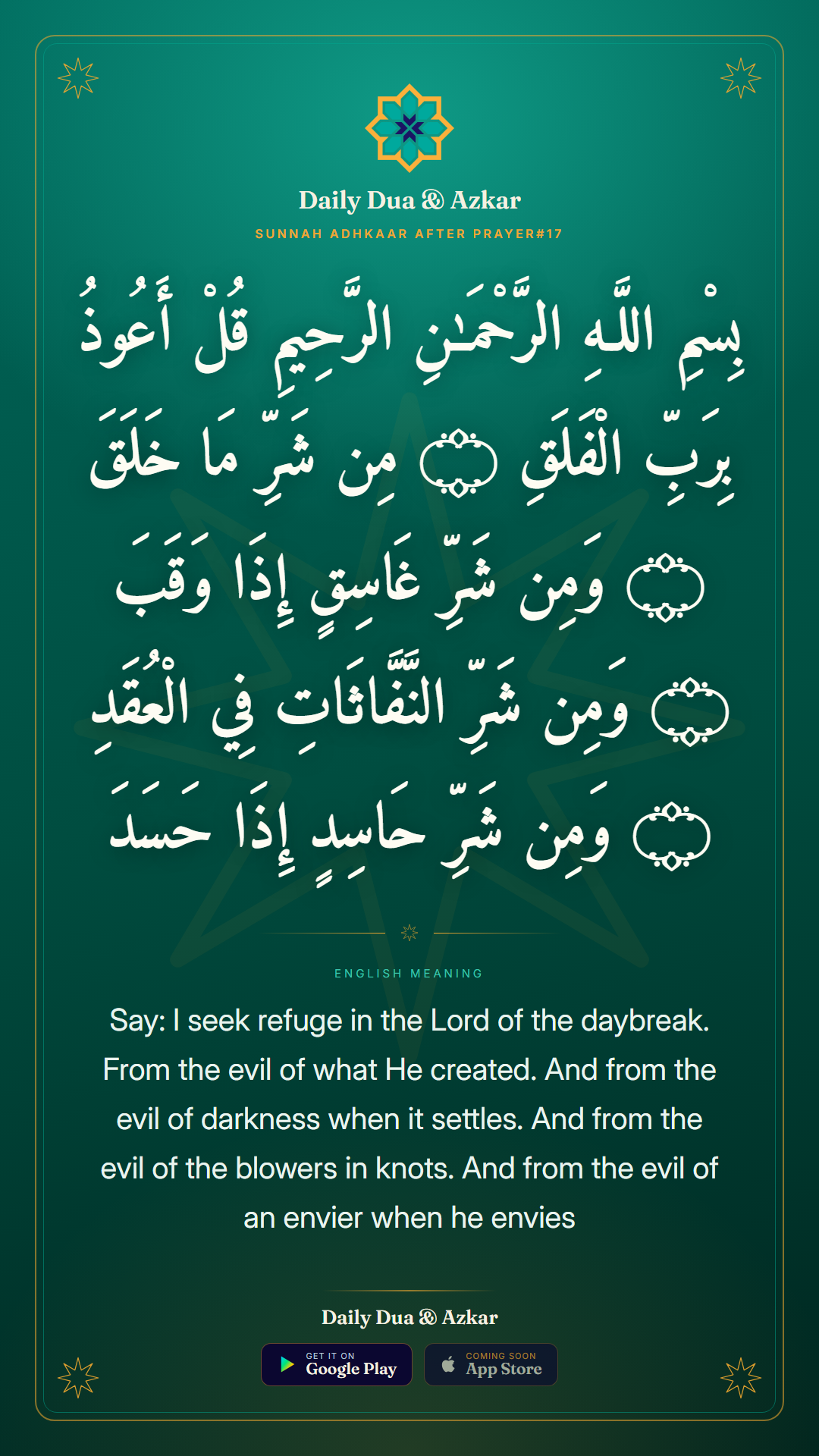 Daily Dua & Azkar

SUNNAH ADHKAAR AFTER PRAYER#17

بِسْمِ اللَّهِ الرَّحْمَٰنِ الرَّحِيمِ قُلْ أَعُوذُ بِرَبِّ الْفَلَقِ ۝ مِن شَرِّ مَا خَلَقَ ۝ وَمِن شَرِّ غَاسِقٍ إِذَا وَقَبَ ۝ وَمِن شَرِّ النَّفَّاثَاتِ فِي الْعُقَدِ ۝ وَمِن شَرِّ حَاسِدٍ إِذَا حَسَدَ

ENGLISH MEANING

Say: I seek refuge in the Lord of the daybreak. From the evil of what He created. And from the evil of darkness when it settles. And from the evil of the blowers in knots. And from the evil of an envier when he envies

Daily Dua & Azkar

GET IT ON Google Play

COMING SOON App Store